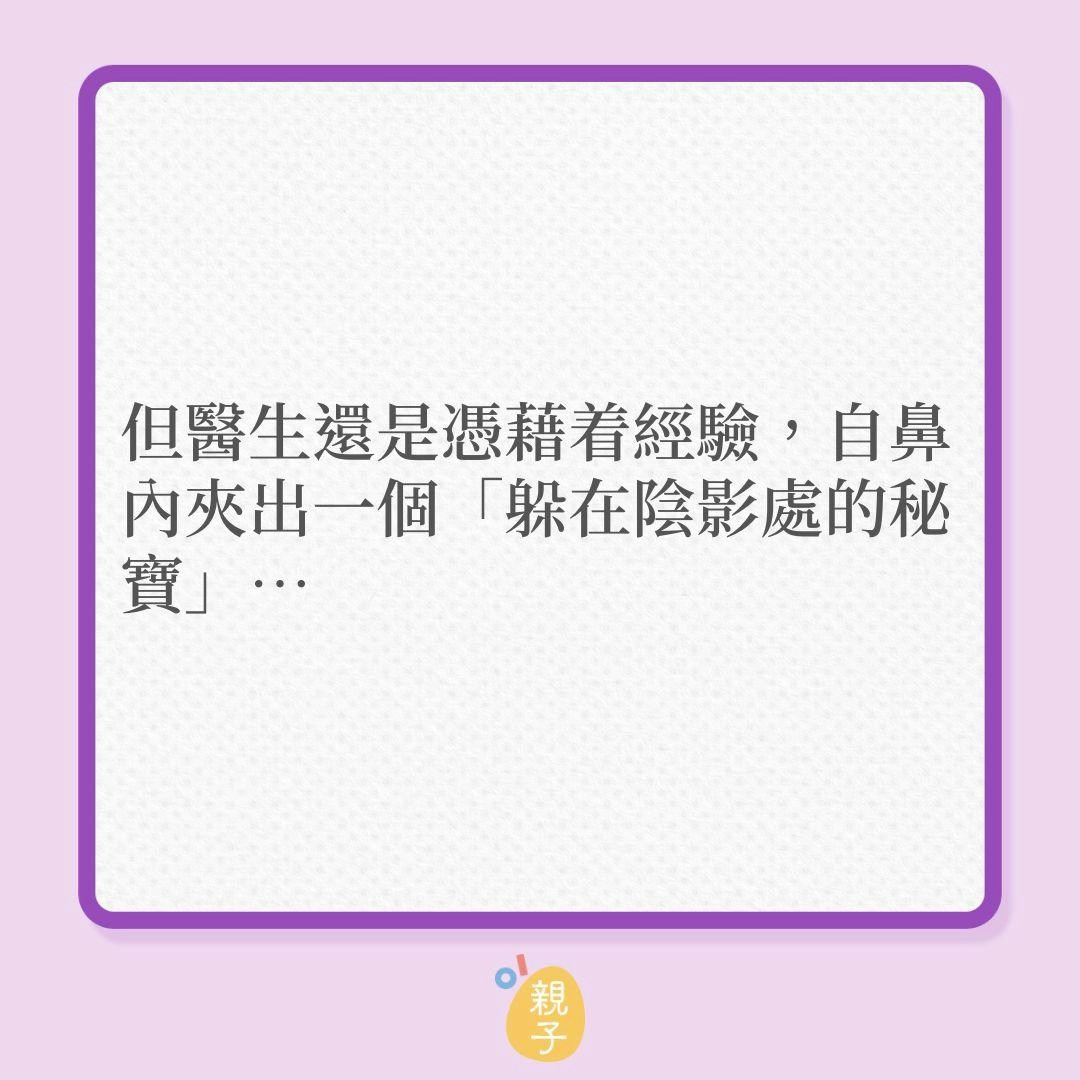 但醫生還是憑藉着經驗，自鼻內夾出一個「躲在陰影處的秘寶」…

親子